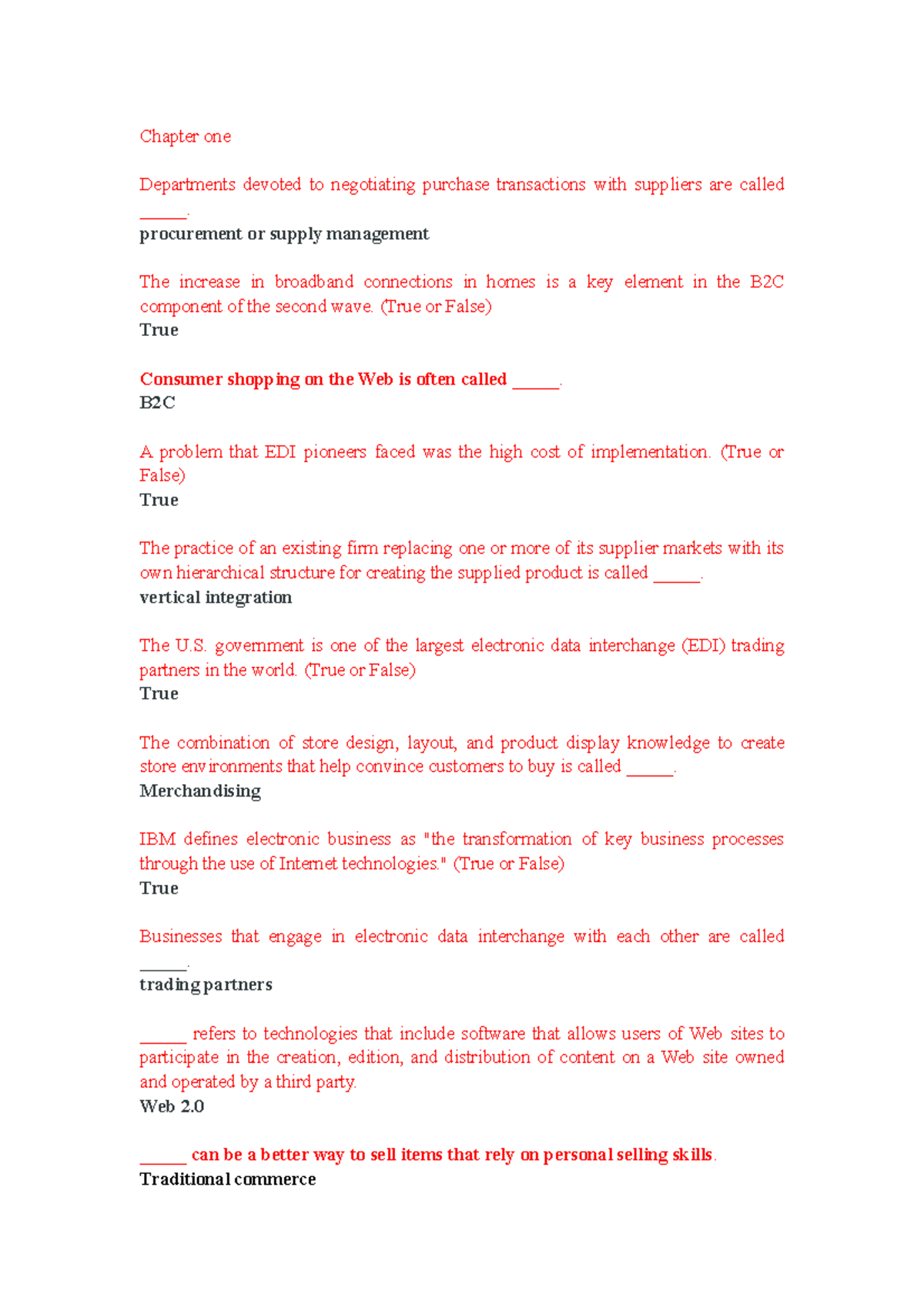 Chapter one

Departments devoted to negotiating purchase transactions with suppliers are called _____.
procurement or supply management

The increase in broadband connections in homes is a key element in the B2C component of the second wave. (True or False)
True

Consumer shopping on the Web is often called _____.
B2C

A problem that EDI pioneers faced was the high cost of implementation. (True or False)
True

The practice of an existing firm replacing one or more of its supplier markets with its own hierarchical structure for creating the supplied product is called _____.
vertical integration

The U.S. government is one of the largest electronic data interchange (EDI) trading partners in the world. (True or False)
True

The combination of store design, layout, and product display knowledge to create store environments that help convince customers to buy is called _____.
Merchandising

IBM defines electronic business as "the transformation of key business processes through the use of Internet technologies." (True or False)
True

Businesses that engage in electronic data interchange with each other are called _____.
trading partners

_____ refers to technologies that include software that allows users of Web sites to participate in the creation, edition, and distribution of content on a Web site owned and operated by a third party.
Web 2.0

_____ can be a better way to sell items that rely on personal selling skills.
Traditional commerce